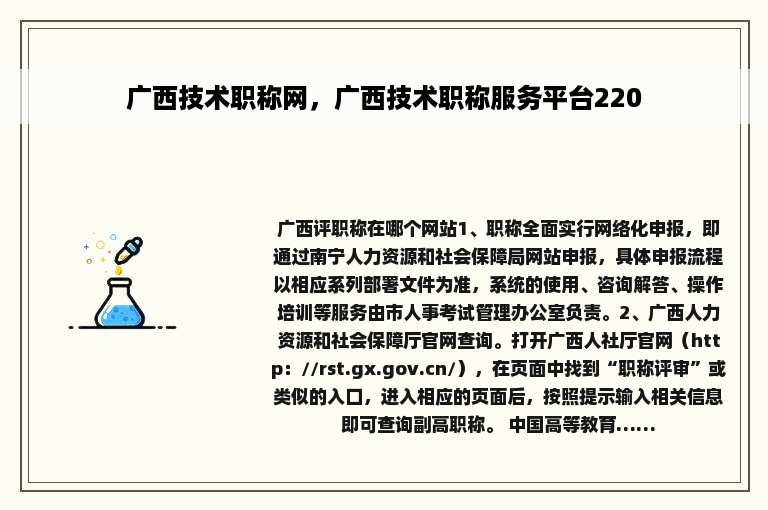 广西技术职称网，广西技术职称服务平台220

广西评职称在哪个网站1、职称全面实行网络化申报，即通过南宁人力资源和社会保障局网站申报，具体申报流程以相应系列部署文件为准，系统的使用、咨询解答、操作培训等服务由市人事考试管理办公室负责。2、广西人力资源和社会保障厅官网查询。打开广西人社厅官网（http：//rst.gx.gov.cn/），在页面中找到“职称评审”或类似的入口，进入相应的页面后，按照提示输入相关信息即可查询副高职称。 中国高等教育......